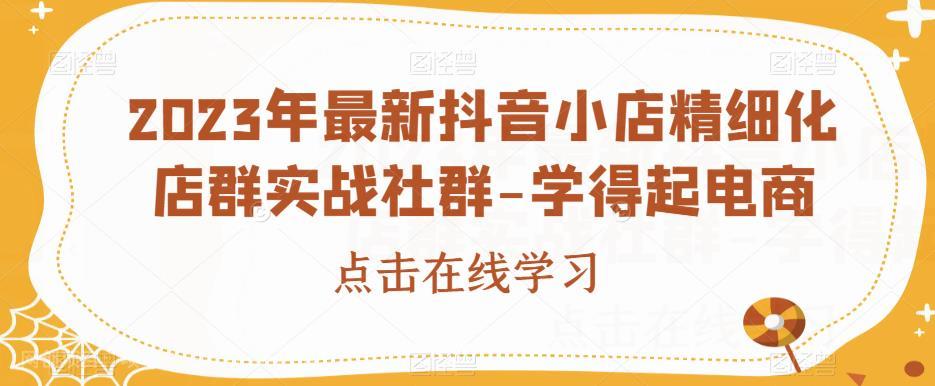 2023年最新抖音小店精细化店群实战社群-学得起电商

点击在线学习